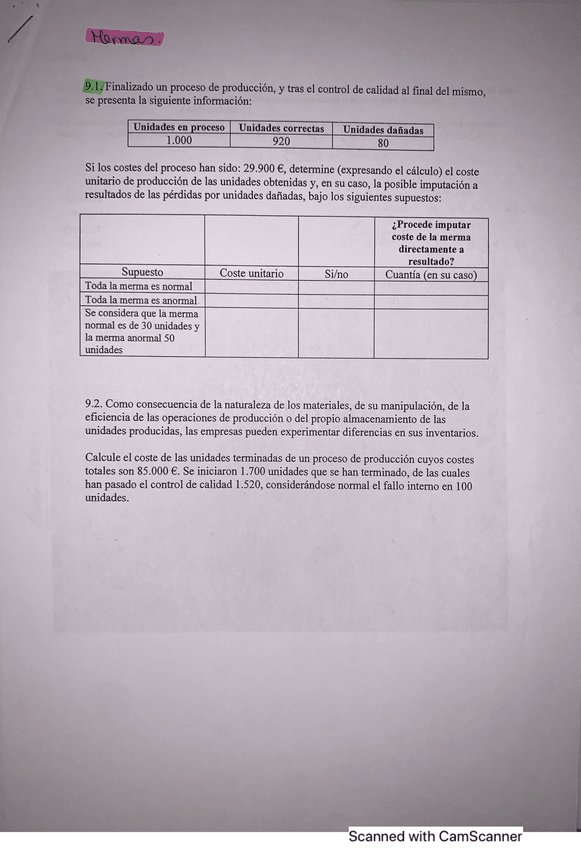 Mermas.

9.1. Finalizado un proceso de producción, y tras el control de calidad al final del mismo, se presenta la siguiente información:

| Unidades en proceso | Unidades correctas | Unidades dañadas |
|---|---|---|
| 1.000 | 920 | 80 |

Si los costes del proceso han sido: 29.900 €, determine (expresando el cálculo) el coste unitario de producción de las unidades obtenidas y, en su caso, la posible imputación a resultados de las pérdidas por unidades dañadas, bajo los siguientes supuestos:

| | | | ¿Procede imputar coste de la merma directamente a resultado? |
|---|---|---|---|
| Supuesto | Coste unitario | Si/no | Cuantía (en su caso) |
| Toda la merma es normal | | | |
| Toda la merma es anormal | | | |
| Se considera que la merma normal es de 30 unidades y la merma anormal 50 unidades | | | |

9.2. Como consecuencia de la naturaleza de los materiales, de su manipulación, de la eficiencia de las operaciones de producción o del propio almacenamiento de las unidades producidas, las empresas pueden experimentar diferencias en sus inventarios.

Calcule el coste de las unidades terminadas de un proceso de producción cuyos costes totales son 85.000 €. Se iniciaron 1.700 unidades que se han terminado, de las cuales han pasado el control de calidad 1.520, considerándose normal el fallo interno en 100 unidades.

Scanned with CamScanner